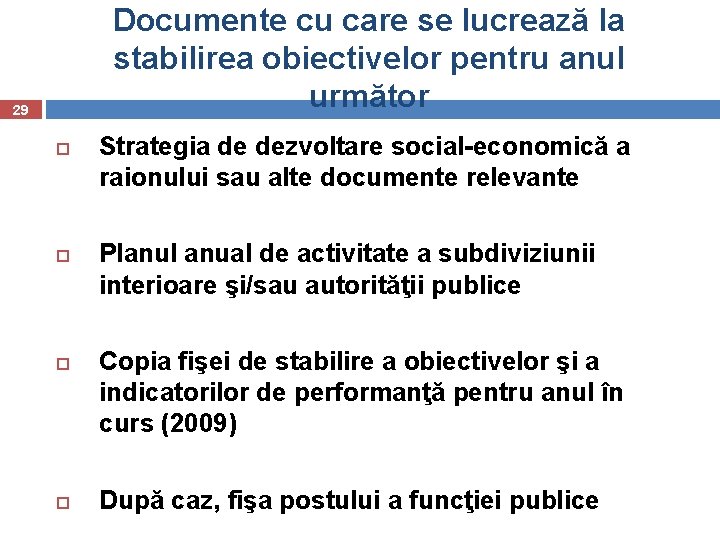 Documente cu care se lucrează la stabilirea obiectivelor pentru anul următor

29

Strategia de dezvoltare social-economică a raionului sau alte documente relevante

Planul anual de activitate a subdiviziunii interioare şi/sau autorităţii publice

Copia fişei de stabilire a obiectivelor şi a indicatorilor de performanţă pentru anul în curs (2009)

După caz, fişa postului a funcţiei publice